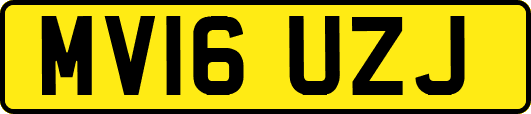 MV16 UZJ